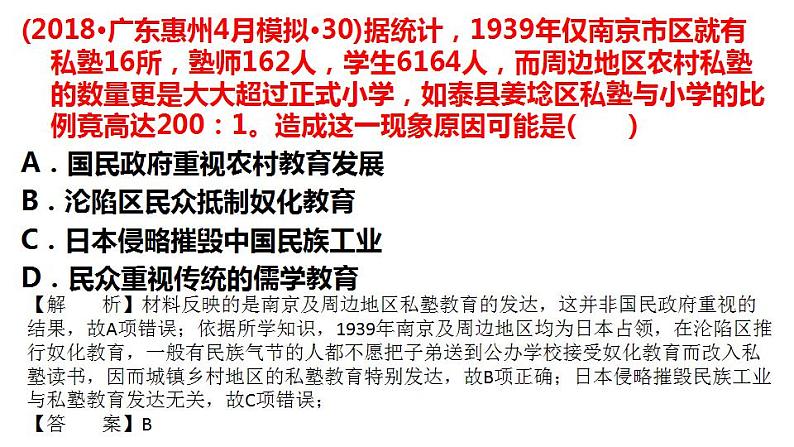 (2018•广东惠州4月模拟•30)据统计，1939年仅南京市区就有私塾16所，塾师162人，学生6164人，而周边地区农村私塾的数量更是大大超过正式小学，如泰县姜埝区私塾与小学的比例竟高达200：1。造成这一现象原因可能是(　　)

A．国民政府重视农村教育发展

B．沦陷区民众抵制奴化教育

C．日本侵略摧毁中国民族工业

D．民众重视传统的儒学教育

【解　析】材料反映的是南京及周边地区私塾教育的发达，这并非国民政府重视的结果，故A项错误；依据所学知识，1939年南京及周边地区均为日本占领，在沦陷区推行奴化教育，一般有民族气节的人都不愿把子弟送到公办学校接受奴化教育而改入私塾读书，因而城镇乡村地区的私塾教育特别发达，故B项正确；日本侵略摧毁民族工业与私塾教育发达无关，故C项错误；

【答　案】B